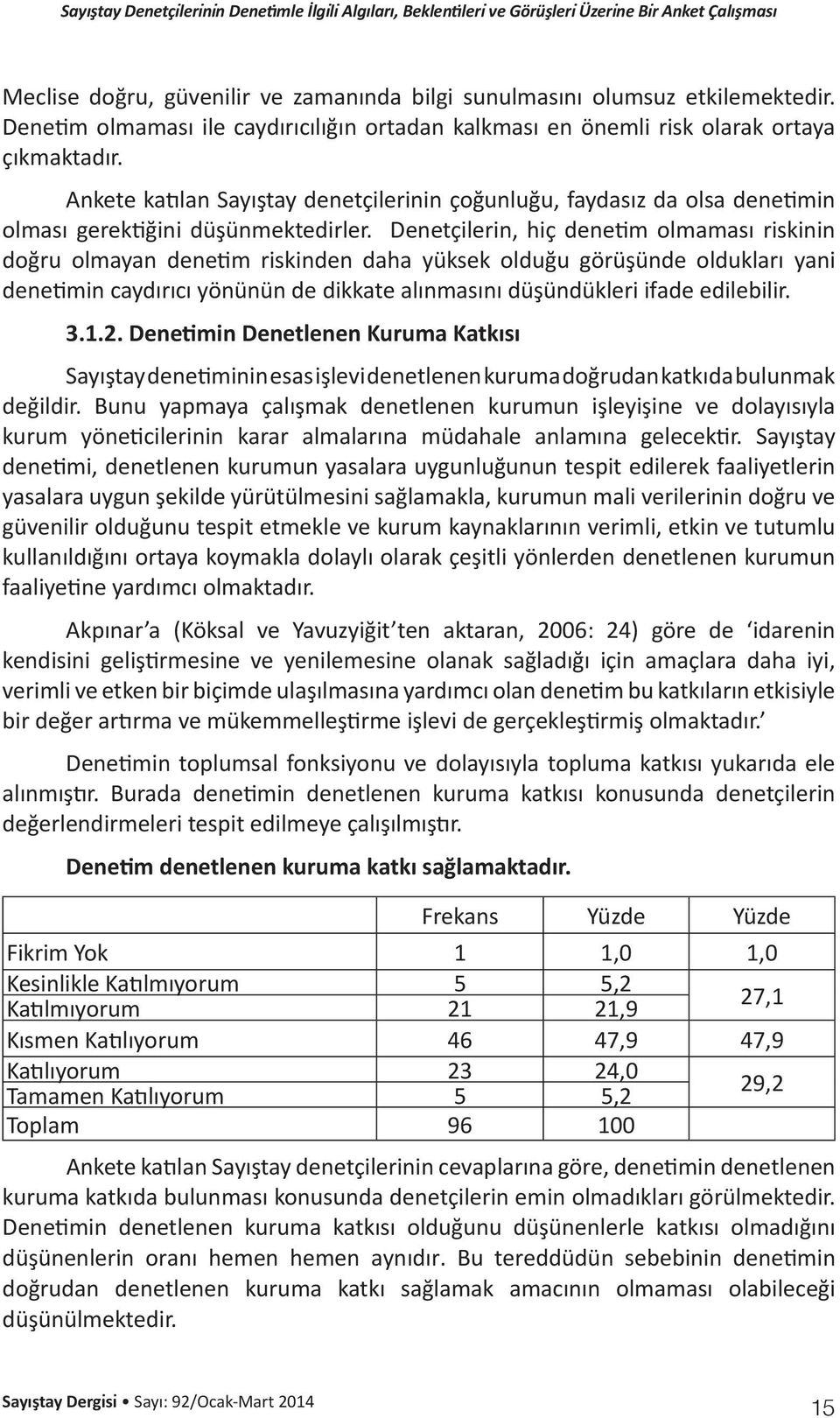 Sayıştay Denetçilerinin Denetimle İlgili Algıları, Beklentileri ve Görüşleri Üzerine Bir Anket Çalışması

Meclise doğru, güvenilir ve zamanında bilgi sunulmasını olumsuz etkilemektedir. Denetim olmaması ile caydırıcılığın ortadan kalkması en önemli risk olarak ortaya çıkmaktadır.

Ankete katılan Sayıştay denetçilerinin çoğunluğu, faydasız da olsa denetimin olması gerektiğini düşünmektedirler. Denetçilerin, hiç denetim olmaması riskinin doğru olmayan denetim riskinden daha yüksek olduğu görüşünde oldukları yani denetimin caydırıcı yönünün de dikkate alınmasını düşündükleri ifade edilebilir.

3.1.2. Denetimin Denetlenen Kuruma Katkısı

Sayıştay denetiminin esas işlevi denetlenen kuruma doğrudan katkıda bulunmak değildir. Bunu yapmaya çalışmak denetlenen kurumun işleyişine ve dolayısıyla kurum yöneticilerinin karar almalarına müdahale anlamına gelecektir. Sayıştay denetimi, denetlenen kurumun yasalara uygunluğunun tespit edilerek faaliyetlerin yasalara uygun şekilde yürütülmesini sağlamakla, kurumun mali verilerinin doğru ve güvenilir olduğunu tespit etmekle ve kurum kaynaklarının verimli, etkin ve tutumlu kullanıldığını ortaya koymakla dolaylı olarak çeşitli yönlerden denetlenen kurumun faaliyetine yardımcı olmaktadır.

Akpınar'a (Köksal ve Yavuzyiğit'ten aktaran, 2006: 24) göre de 'idarenin kendisini geliştirmesine ve yenilemesine olanak sağladığı için amaçlara daha iyi, verimli ve etken bir biçimde ulaşılmasına yardımcı olan denetim bu katkıların etkisiyle bir değer artırma ve mükemmelleştirme işlevi de gerçekleştirmiş olmaktadır.'

Denetimin toplumsal fonksiyonu ve dolayısıyla topluma katkısı yukarıda ele alınmıştır. Burada denetimin denetlenen kuruma katkısı konusunda denetçilerin değerlendirmeleri tespit edilmeye çalışılmıştır.

Denetim denetlenen kuruma katkı sağlamaktadır.

| | Frekans | Yüzde | Yüzde |
|---|---|---|---|
| Fikrim Yok | 1 | 1,0 | 1,0 |
| Kesinlikle Katılmıyorum | 5 | 5,2 | 27,1 |
| Katılmıyorum | 21 | 21,9 | |
| Kısmen Katılıyorum | 46 | 47,9 | 47,9 |
| Katılıyorum | 23 | 24,0 | 29,2 |
| Tamamen Katılıyorum | 5 | 5,2 | |
| Toplam | 96 | 100 | |

Ankete katılan Sayıştay denetçilerinin cevaplarına göre, denetimin denetlenen kuruma katkıda bulunması konusunda denetçilerin emin olmadıkları görülmektedir. Denetimin denetlenen kuruma katkısı olduğunu düşünenlerle katkısı olmadığını düşünenlerin oranı hemen hemen aynıdır. Bu tereddüdün sebebinin denetimin doğrudan denetlenen kuruma katkı sağlamak amacının olmaması olabileceği düşünülmektedir.

Sayıştay Dergisi • Sayı: 92/Ocak-Mart 2014 15